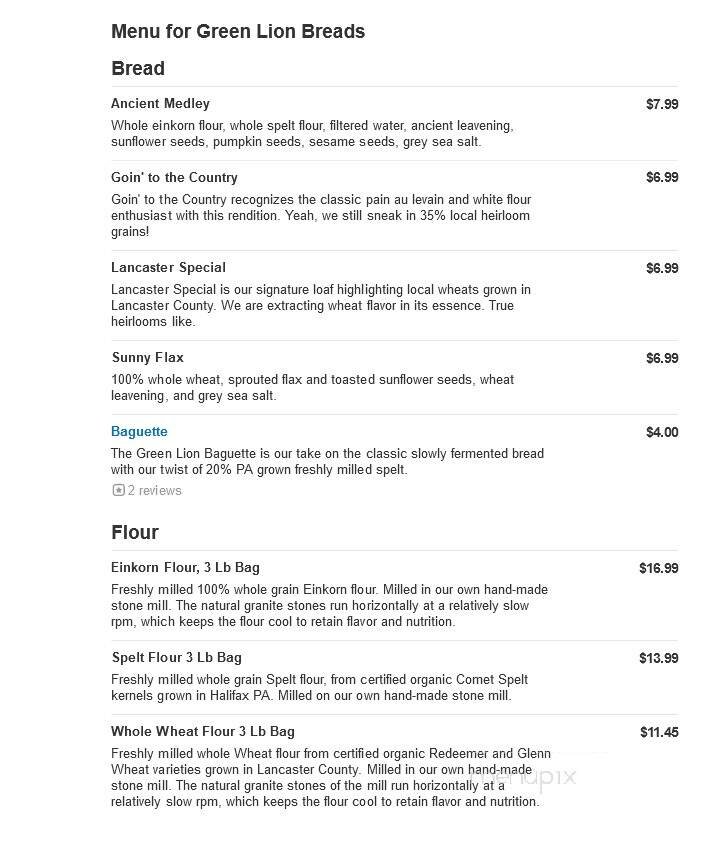 Menu for Green Lion Breads

Bread

Ancient Medley
$7.99
Whole einkorn flour, whole spelt flour, filtered water, ancient leavening, sunflower seeds, pumpkin seeds, sesame seeds, grey sea salt.

Goin' to the Country
$6.99
Goin' to the Country recognizes the classic pain au levain and white flour enthusiast with this rendition. Yeah, we still sneak in 35% local heirloom grains!

Lancaster Special
$6.99
Lancaster Special is our signature loaf highlighting local wheats grown in Lancaster County. We are extracting wheat flavor in its essence. True heirlooms like.

Sunny Flax
$6.99
100% whole wheat, sprouted flax and toasted sunflower seeds, wheat leavening, and grey sea salt.

Baguette
$4.00
The Green Lion Baguette is our take on the classic slowly fermented bread with our twist of 20% PA grown freshly milled spelt.
2 reviews

Flour

Einkorn Flour, 3 Lb Bag
$16.99
Freshly milled 100% whole grain Einkorn flour. Milled in our own hand-made stone mill. The natural granite stones run horizontally at a relatively slow rpm, which keeps the flour cool to retain flavor and nutrition.

Spelt Flour 3 Lb Bag
$13.99
Freshly milled whole grain Spelt flour, from certified organic Comet Spelt kernels grown in Halifax PA. Milled on our own hand-made stone mill.

Whole Wheat Flour 3 Lb Bag
$11.45
Freshly milled whole Wheat flour from certified organic Redeemer and Glenn Wheat varieties grown in Lancaster County. Milled in our own hand-made stone mill. The natural granite stones of the mill run horizontally at a relatively slow rpm, which keeps the flour cool to retain flavor and nutrition.

menupix